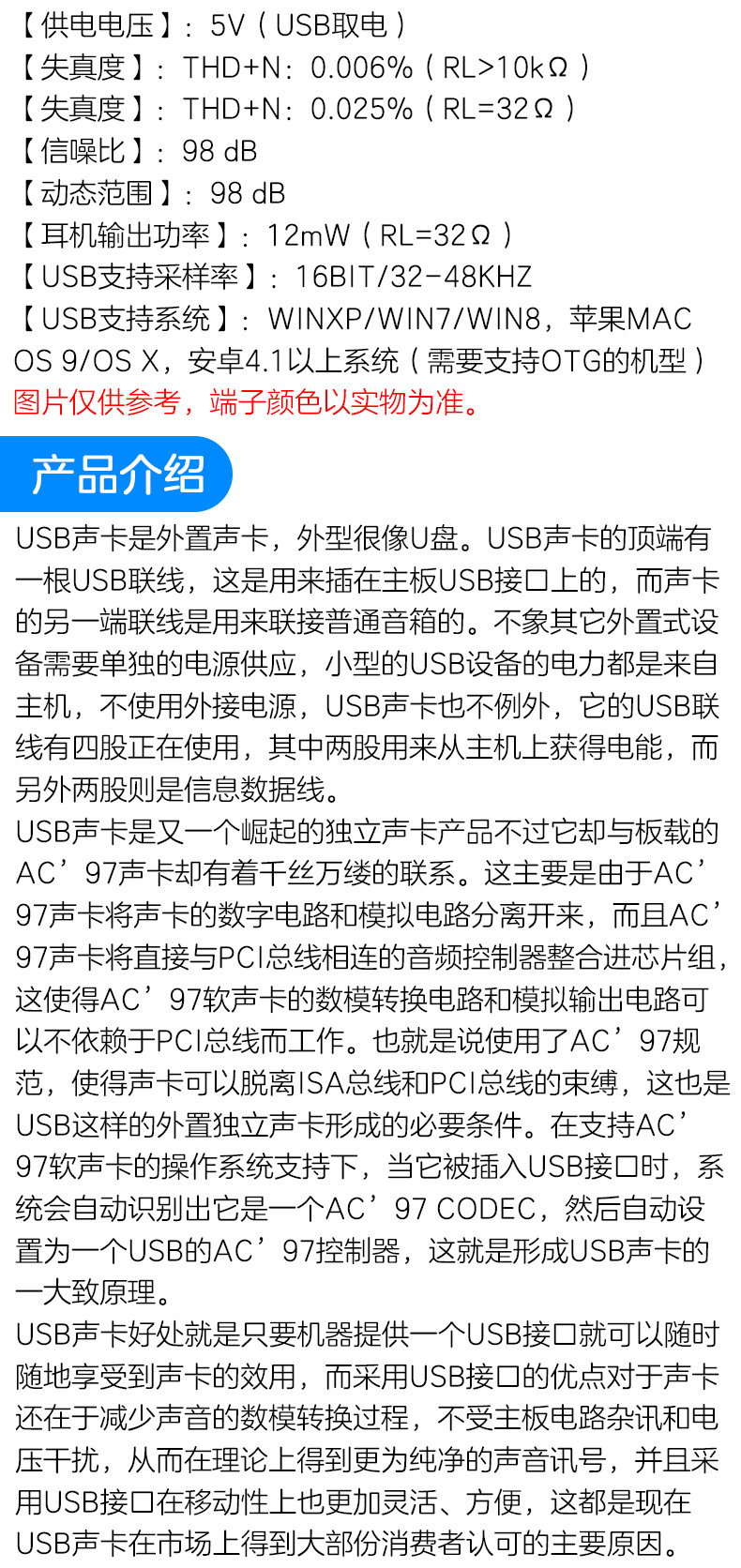 【供电电压】：5V（USB取电）
【失真度】：THD+N：0.006%（RL>10kΩ）
【失真度】：THD+N：0.025%（RL=32Ω）
【信噪比】：98 dB
【动态范围】：98 dB
【耳机输出功率】：12mW（RL=32Ω）
【USB支持采样率】：16BIT/32-48KHZ
【USB支持系统】：WINXP/WIN7/WIN8，苹果MAC OS 9/OS X，安卓4.1以上系统（需要支持OTG的机型）
图片仅供参考，端子颜色以实物为准。

产品介绍

USB声卡是外置声卡，外型很像U盘。USB声卡的顶端有一根USB联线，这是用来插在主板USB接口上的，而声卡的另一端联线是用来联接普通音箱的。不象其它外置式设备需要单独的电源供应，小型的USB设备的电力都是来自主机，不使用外接电源，USB声卡也不例外，它的USB联线有四股正在使用，其中两股用来从主机上获得电能，而另外两股则是信息数据线。
USB声卡是又一个崛起的独立声卡产品不过它却与板载的AC’97声卡却有着千丝万缕的联系。这主要是由于AC’97声卡将声卡的数字电路和模拟电路分离开来，而且AC’97声卡将直接与PCI总线相连的音频控制器整合进芯片组，这使得AC’97软声卡的数模转换电路和模拟输出电路可以不依赖于PCI总线而工作。也就是说使用了AC’97规范，使得声卡可以脱离ISA总线和PCI总线的束缚，这也是USB这样的外置独立声卡形成的必要条件。在支持AC’97软声卡的操作系统支持下，当它被插入USB接口时，系统会自动识别出它是一个AC’97 CODEC，然后自动设置为一个USB的AC’97控制器，这就是形成USB声卡的一大致原理。
USB声卡好处就是只要机器提供一个USB接口就可以随时随地享受到声卡的效用，而采用USB接口的优点对于声卡还在于减少声音的数模转换过程，不受主板电路杂讯和电压干扰，从而在理论上得到更为纯净的声音讯号，并且采用USB接口在移动性上也更加灵活、方便，这都是现在USB声卡在市场上得到大部份消费者认可的主要原因。